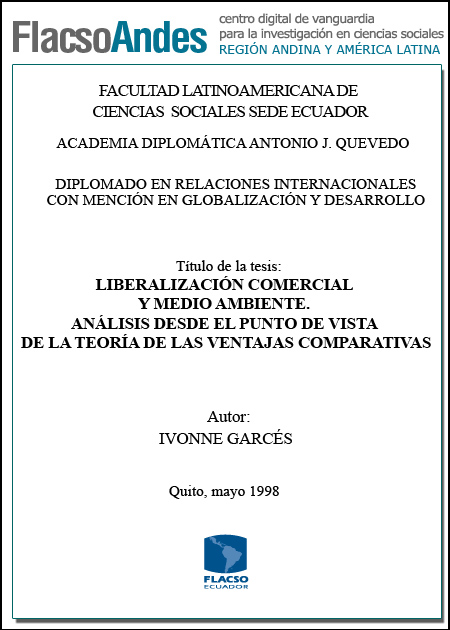 FlacsoAndes centro digital de vanguardia para la investigación en ciencias sociales REGIÓN ANDINA Y AMÉRICA LATINA

FACULTAD LATINOAMERICANA DE CIENCIAS SOCIALES SEDE ECUADOR

ACADEMIA DIPLOMÁTICA ANTONIO J. QUEVEDO

DIPLOMADO EN RELACIONES INTERNACIONALES CON MENCIÓN EN GLOBALIZACIÓN Y DESARROLLO

Título de la tesis:
LIBERALIZACIÓN COMERCIAL Y MEDIO AMBIENTE. ANÁLISIS DESDE EL PUNTO DE VISTA DE LA TEORÍA DE LAS VENTAJAS COMPARATIVAS

Autor:
IVONNE GARCÉS

Quito, mayo 1998

FLACSO
ECUADOR